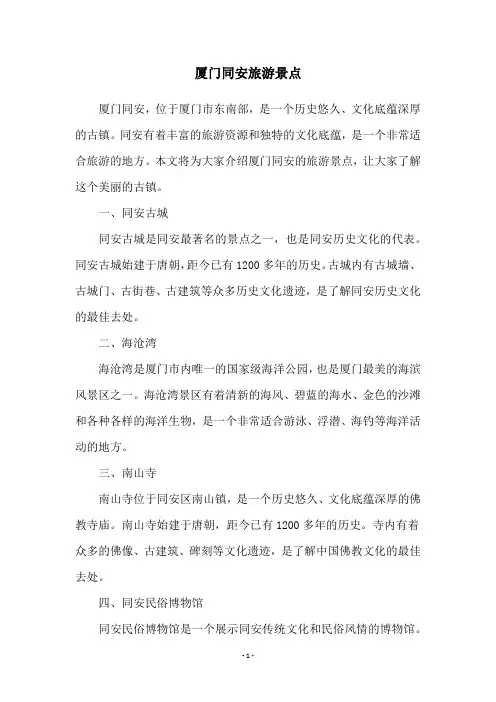 厦门同安旅游景点

厦门同安，位于厦门市东南部，是一个历史悠久、文化底蕴深厚的古镇。同安有着丰富的旅游资源和独特的文化底蕴，是一个非常适合旅游的地方。本文将为大家介绍厦门同安的旅游景点，让大家了解这个美丽的古镇。

一、同安古城

同安古城是同安最著名的景点之一，也是同安历史文化的代表。同安古城始建于唐朝，距今已有1200多年的历史。古城内有古城墙、古城门、古街巷、古建筑等众多历史文化遗迹，是了解同安历史文化的最佳去处。

二、海沧湾

海沧湾是厦门市内唯一的国家级海洋公园，也是厦门最美的海滨风景区之一。海沧湾景区有着清新的海风、碧蓝的海水、金色的沙滩和各种各样的海洋生物，是一个非常适合游泳、浮潜、海钓等海洋活动的地方。

三、南山寺

南山寺位于同安区南山镇，是一个历史悠久、文化底蕴深厚的佛教寺庙。南山寺始建于唐朝，距今已有1200多年的历史。寺内有着众多的佛像、古建筑、碑刻等文化遗迹，是了解中国佛教文化的最佳去处。

四、同安民俗博物馆

同安民俗博物馆是一个展示同安传统文化和民俗风情的博物馆。

- 1 -